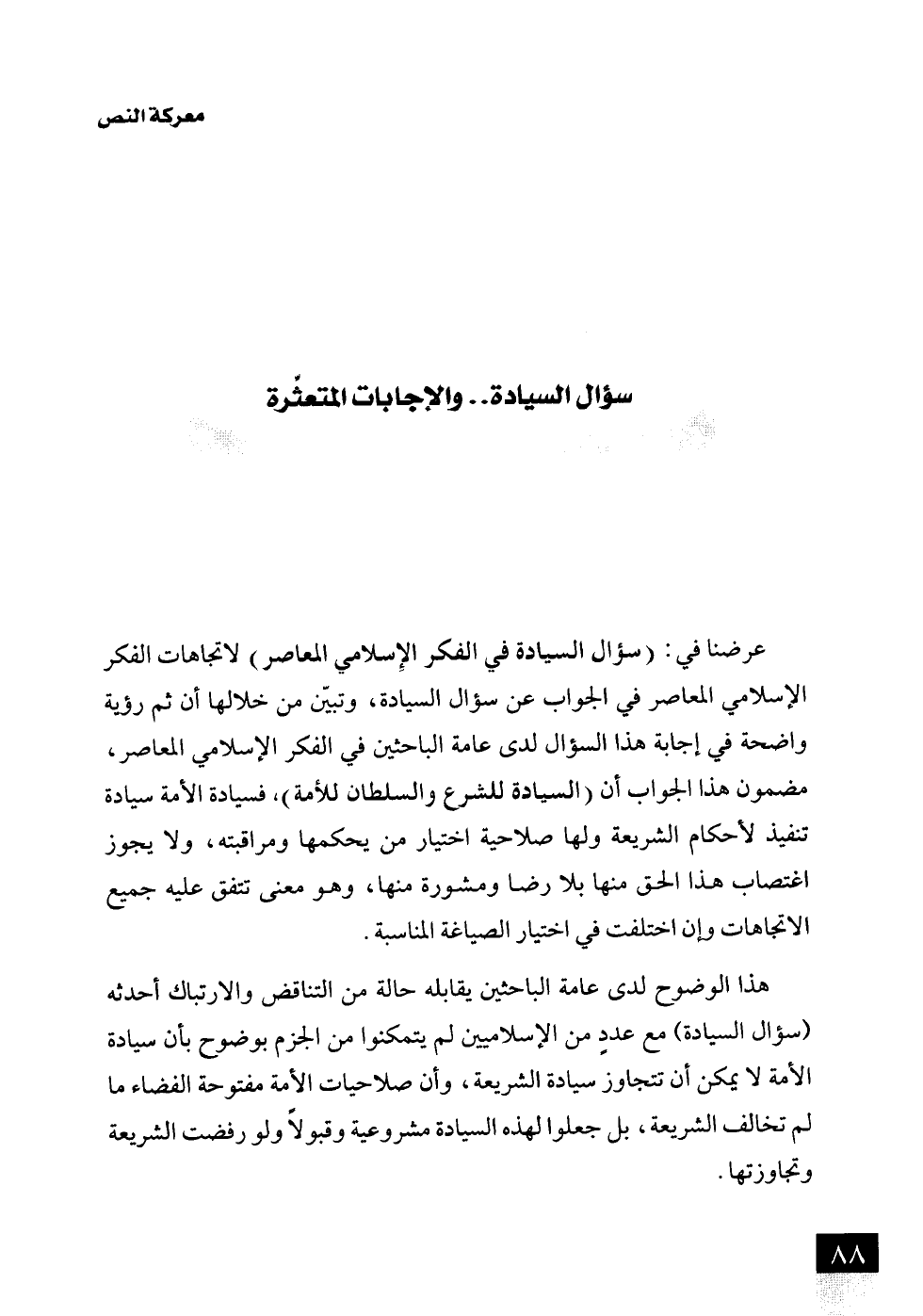 معركة النص

سؤال السيادة.. والإجابات المتعثّرة

عرضنا في: (سؤال السيادة في الفكر الإسلامي المعاصر) لاتجاهات الفكر الإسلامي المعاصر في الجواب عن سؤال السيادة، وتبيّن من خلالها أن ثم رؤية واضحة في إجابة هذا السؤال لدى عامة الباحثين في الفكر الإسلامي المعاصر، مضمون هذا الجواب أن (السيادة للشرع والسلطان للأمة)، فسيادة الأمة سيادة تنفيذ لأحكام الشريعة ولها صلاحية اختيار من يحكمها ومراقبته، ولا يجوز اغتصاب هذا الحق منها بلا رضا ومشورة منها، وهو معنى تتفق عليه جميع الاتجاهات وإن اختلفت في اختيار الصياغة المناسبة.

هذا الوضوح لدى عامة الباحثين يقابله حالة من التناقض والارتباك أحدثه (سؤال السيادة) مع عددٍ من الإسلاميين لم يتمكنوا من الجزم بوضوح بأن سيادة الأمة لا يمكن أن تتجاوز سيادة الشريعة، وأن صلاحيات الأمة مفتوحة الفضاء ما لم تخالف الشريعة، بل جعلوا لهذه السيادة مشروعية وقبولاً ولو رفضت الشريعة وتجاوزتها.

٨٨